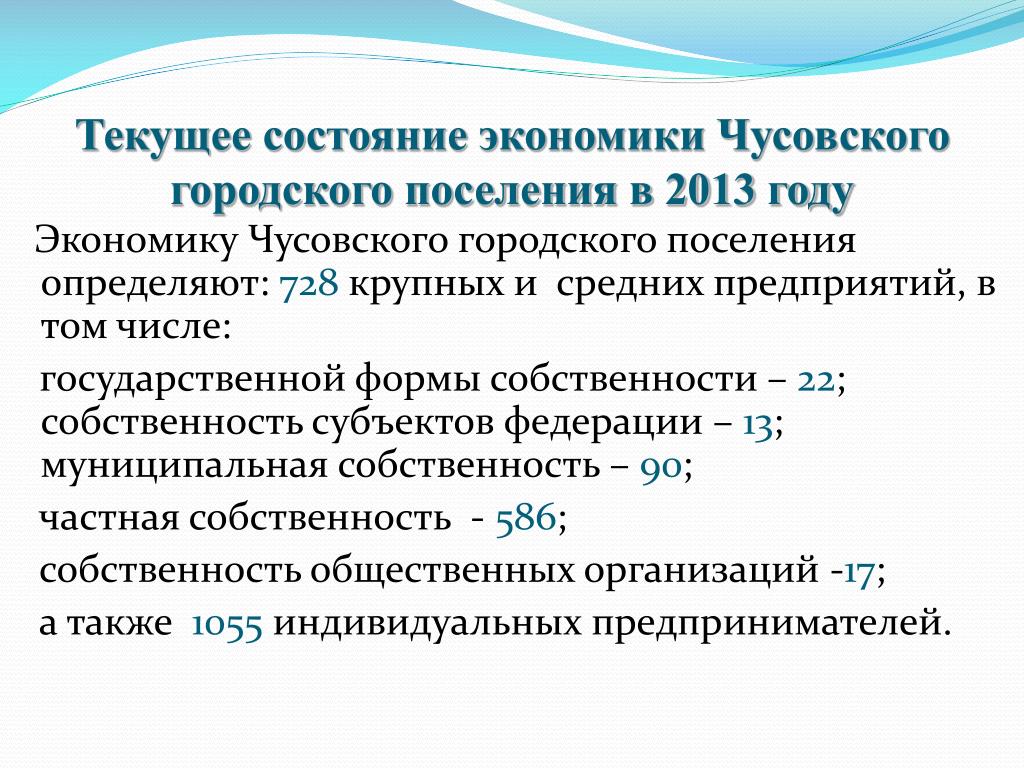 Текущее состояние экономики Чусовского городского поселения в 2013 году

Экономику Чусовского городского поселения определяют: 728 крупных и средних предприятий, в том числе:

государственной формы собственности – 22; собственность субъектов федерации – 13; муниципальная собственность – 90;

частная собственность - 586;

собственность общественных организаций -17;

а также 1055 индивидуальных предпринимателей.